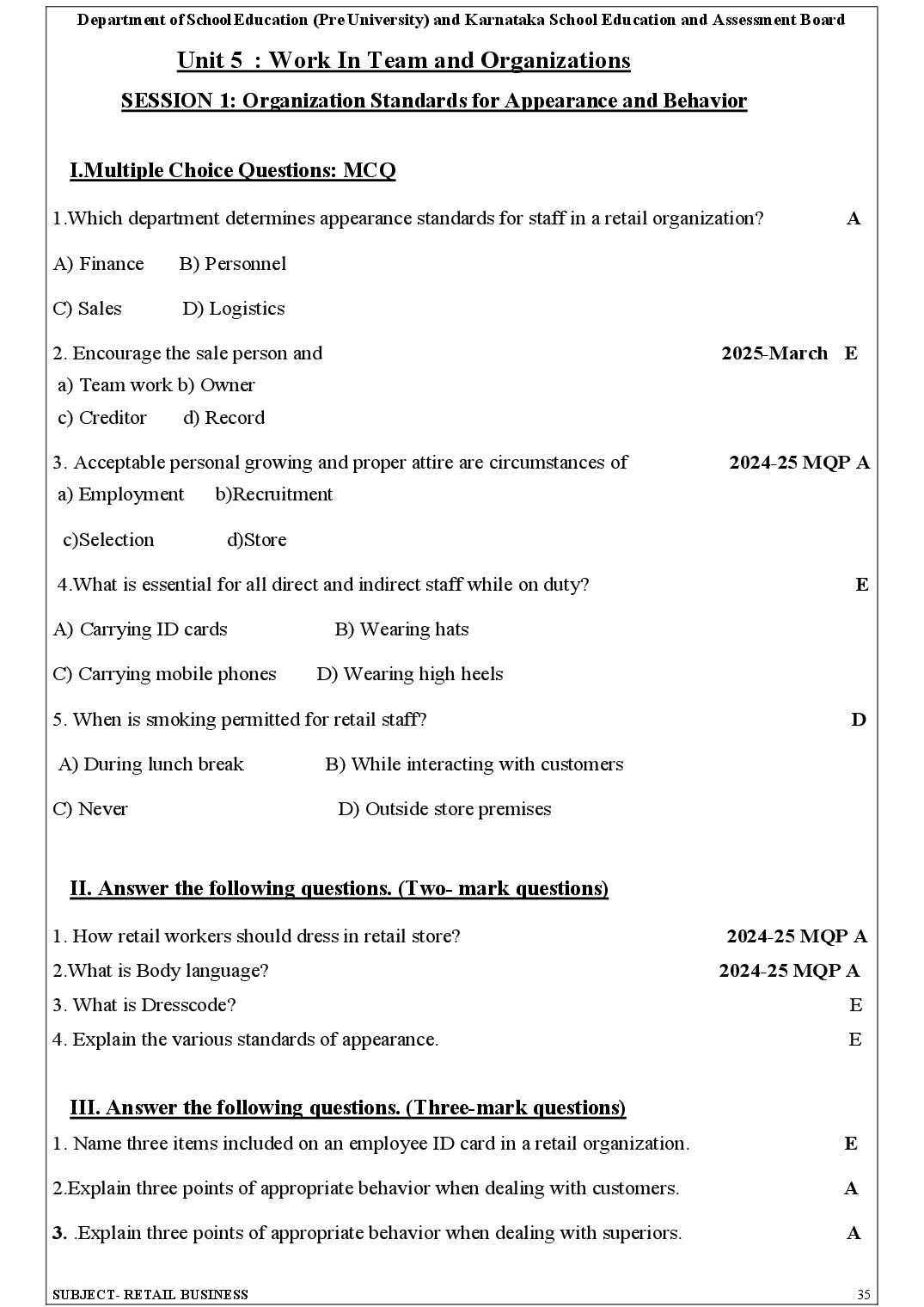 Department of School Education (Pre University) and Karnataka School Education and Assessment Board

Unit 5 : Work In Team and Organizations

SESSION 1: Organization Standards for Appearance and Behavior

I.Multiple Choice Questions: MCQ

1.Which department determines appearance standards for staff in a retail organization? A

A) Finance B) Personnel

C) Sales D) Logistics

2. Encourage the sale person and 2025-March E

a) Team work b) Owner

c) Creditor d) Record

3. Acceptable personal growing and proper attire are circumstances of 2024-25 MQP A

a) Employment b)Recruitment

c)Selection d)Store

4.What is essential for all direct and indirect staff while on duty? E

A) Carrying ID cards B) Wearing hats

C) Carrying mobile phones D) Wearing high heels

5. When is smoking permitted for retail staff? D

A) During lunch break B) While interacting with customers

C) Never D) Outside store premises

II. Answer the following questions. (Two- mark questions)

1. How retail workers should dress in retail store? 2024-25 MQP A

2.What is Body language? 2024-25 MQP A

3. What is Dresscode? E

4. Explain the various standards of appearance. E

III. Answer the following questions. (Three-mark questions)

1. Name three items included on an employee ID card in a retail organization. E

2.Explain three points of appropriate behavior when dealing with customers. A

3. .Explain three points of appropriate behavior when dealing with superiors. A

SUBJECT- RETAIL BUSINESS 35